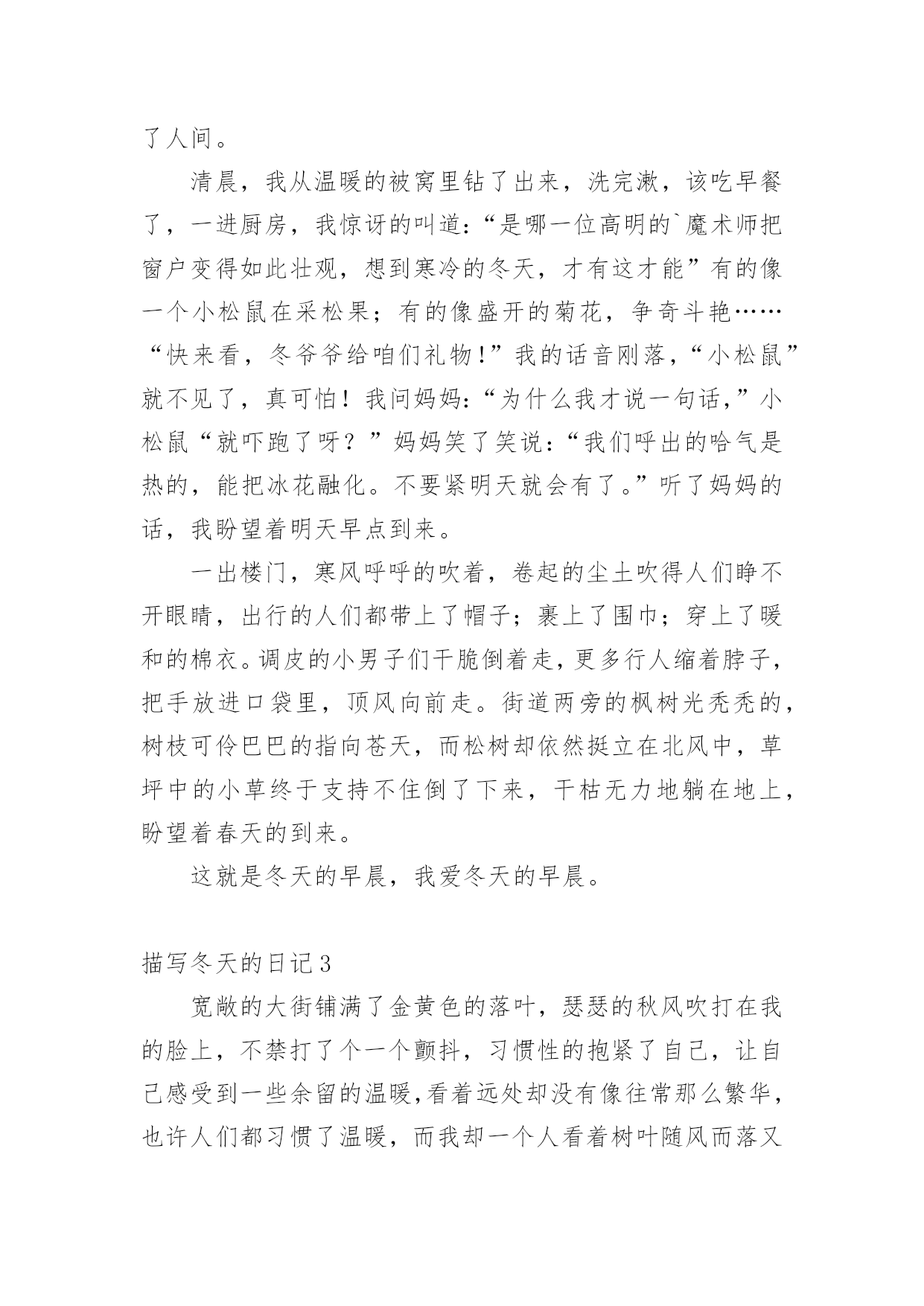 了人间。

清晨，我从温暖的被窝里钻了出来，洗完漱，该吃早餐了，一进厨房，我惊讶的叫道:“是哪一位高明的`魔术师把窗户变得如此壮观，想到寒冷的冬天，才有这才能”有的像一个小松鼠在采松果；有的像盛开的菊花，争奇斗艳……“快来看，冬爷爷给咱们礼物!”我的话音刚落，“小松鼠”就不见了，真可怕！我问妈妈:“为什么我才说一句话,”小松鼠“就吓跑了呀？”妈妈笑了笑说:“我们呼出的哈气是热的，能把冰花融化。不要紧明天就会有了。”听了妈妈的话，我盼望着明天早点到来。

一出楼门，寒风呼呼的吹着，卷起的尘土吹得人们睁不开眼睛，出行的人们都带上了帽子；裹上了围巾；穿上了暖和的棉衣。调皮的小男子们干脆倒着走，更多行人缩着脖子，把手放进口袋里，顶风向前走。街道两旁的枫树光秃秃的，树枝可伶巴巴的指向苍天，而松树却依然挺立在北风中，草坪中的小草终于支持不住倒了下来，干枯无力地躺在地上，盼望着春天的到来。

这就是冬天的早晨，我爱冬天的早晨。

描写冬天的日记3

宽敞的大街铺满了金黄色的落叶，瑟瑟的秋风吹打在我的脸上，不禁打了个一个颤抖，习惯性的抱紧了自己，让自己感受到一些余留的温暖,看着远处却没有像往常那么繁华，也许人们都习惯了温暖，而我却一个人看着树叶随风而落又